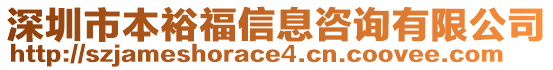 深圳市本裕福信息咨询有限公司
http://szjameshorace4.cn.coovee.com